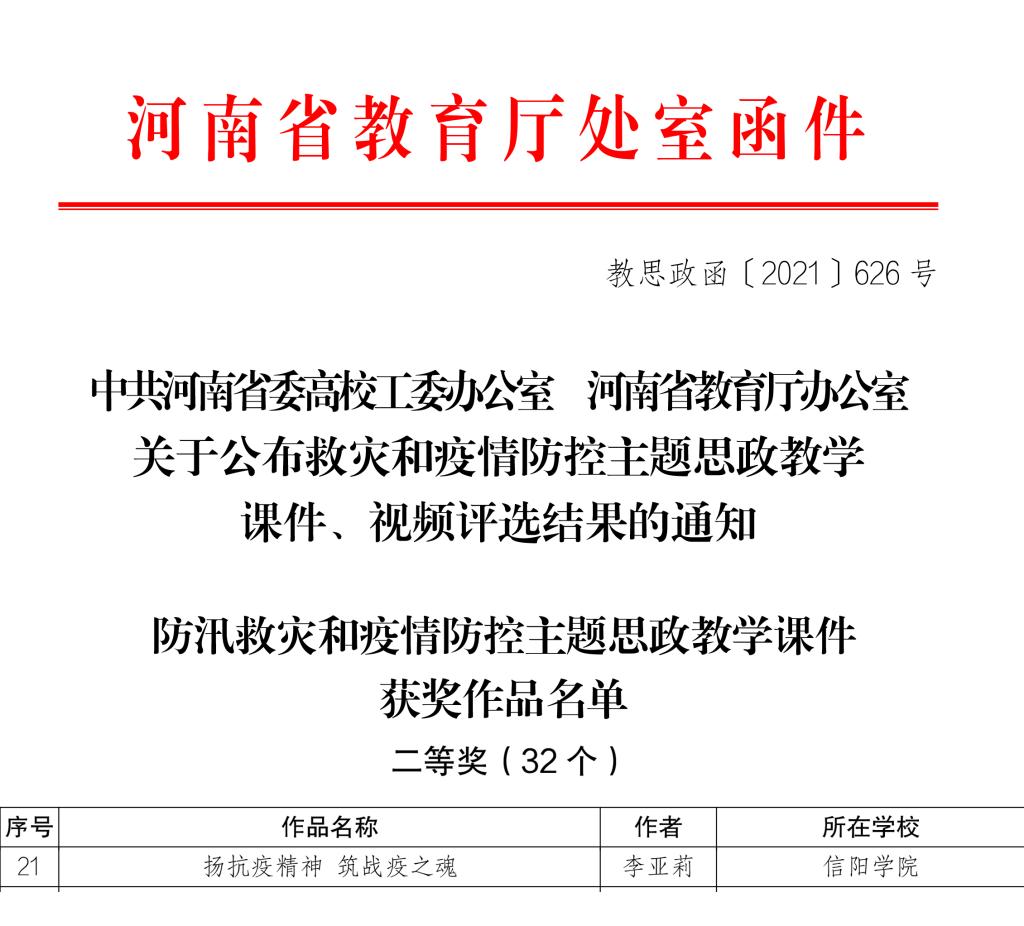 河南省教育厅处室函件

教思政函〔2021〕626 号

中共河南省委高校工委办公室　河南省教育厅办公室
关于公布救灾和疫情防控主题思政教学
课件、视频评选结果的通知

防汛救灾和疫情防控主题思政教学课件
获奖作品名单

二等奖（32 个）

| 序号 | 作品名称 | 作者 | 所在学校 |
|---|---|---|---|
| 21 | 扬抗疫精神 筑战疫之魂 | 李亚莉 | 信阳学院 |